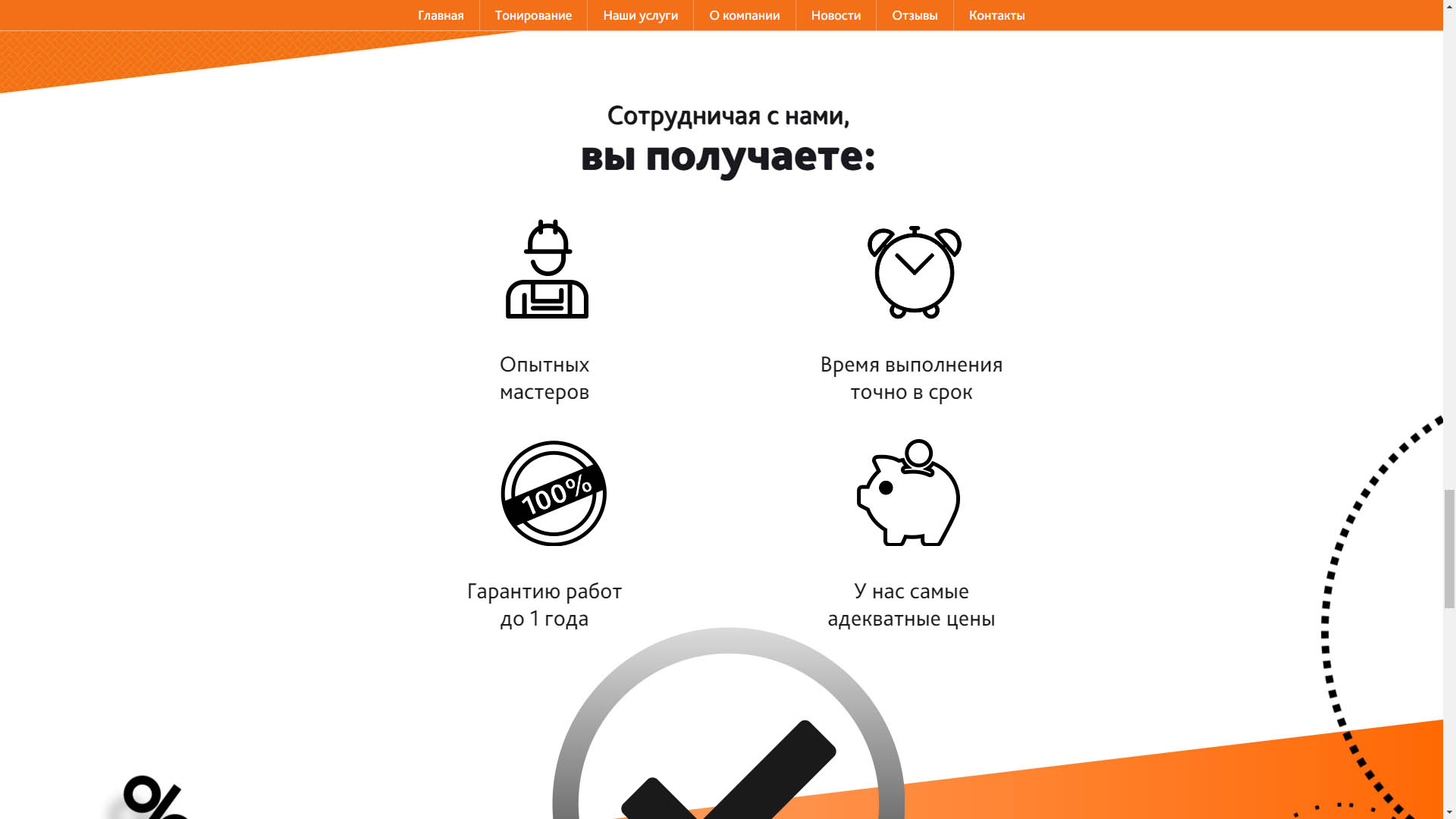 Главная Тонирование Наши услуги О компании Новости Отзывы Контакты

Сотрудничая с нами,
вы получаете:

Опытных мастеров

Время выполнения точно в срок

100%

Гарантию работ до 1 года

У нас самые адекватные цены

%